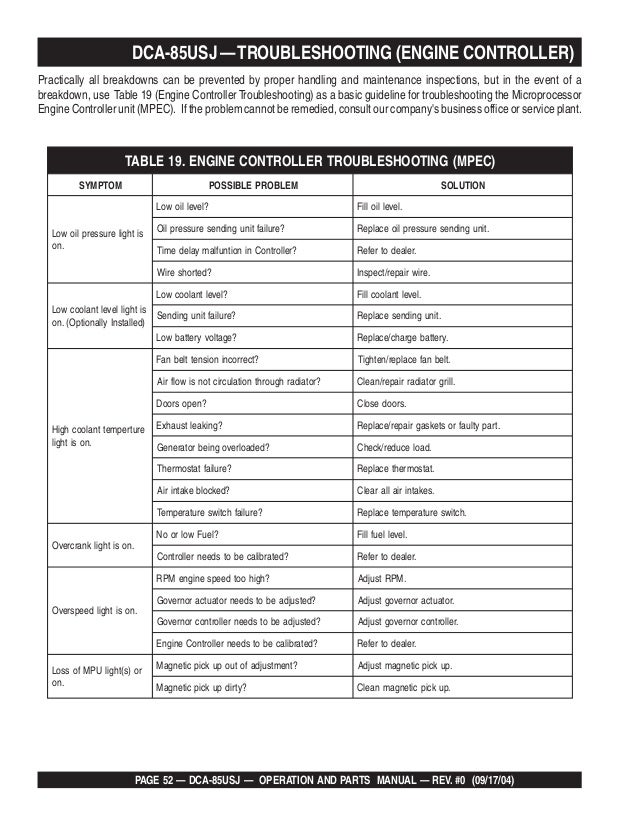 DCA-85USJ — TROUBLESHOOTING (ENGINE CONTROLLER)

Practically all breakdowns can be prevented by proper handling and maintenance inspections, but in the event of a breakdown, use Table 19 (Engine Controller Troubleshooting) as a basic guideline for troubleshooting the Microprocessor Engine Controller unit (MPEC). If the problem cannot be remedied, consult our company's business office or service plant.

TABLE 19. ENGINE CONTROLLER TROUBLESHOOTING (MPEC)

| SYMPTOM | POSSIBLE PROBLEM | SOLUTION |
|---|---|---|
| Low oil pressure light is on. | Low oil level? | Fill oil level. |
| | Oil pressure sending unit failure? | Replace oil pressure sending unit. |
| | Time delay malfuntion in Controller? | Refer to dealer. |
| | Wire shorted? | Inspect/repair wire. |
| Low coolant level light is on. (Optionally Installed) | Low coolant level? | Fill coolant level. |
| | Sending unit failure? | Replace sending unit. |
| | Low battery voltage? | Replace/charge battery. |
| High coolant temperture light is on. | Fan belt tension incorrect? | Tighten/replace fan belt. |
| | Air flow is not circulation through radiator? | Clean/repair radiator grill. |
| | Doors open? | Close doors. |
| | Exhaust leaking? | Replace/repair gaskets or faulty part. |
| | Generator being overloaded? | Check/reduce load. |
| | Thermostat failure? | Replace thermostat. |
| | Air intake blocked? | Clear all air intakes. |
| | Temperature switch failure? | Replace temperature switch. |
| Overcrank light is on. | No or low Fuel? | Fill fuel level. |
| | Controller needs to be calibrated? | Refer to dealer. |
| Overspeed light is on. | RPM engine speed too high? | Adjust RPM. |
| | Governor actuator needs to be adjusted? | Adjust governor actuator. |
| | Governor controller needs to be adjusted? | Adjust governor controller. |
| | Engine Controller needs to be calibrated? | Refer to dealer. |
| Loss of MPU light(s) or on. | Magnetic pick up out of adjustment? | Adjust magnetic pick up. |
| | Magnetic pick up dirty? | Clean magnetic pick up. |

PAGE 52 — DCA-85USJ — OPERATION AND PARTS MANUAL — REV. #0 (09/17/04)